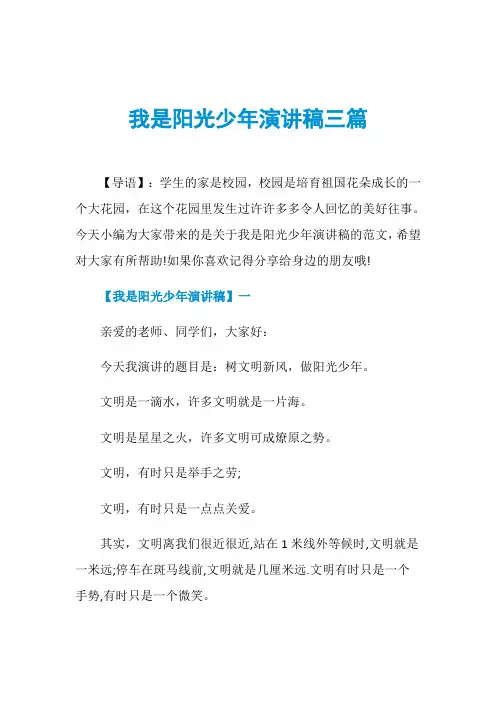 我是阳光少年演讲稿三篇

【导语】：学生的家是校园，校园是培育祖国花朵成长的一个大花园，在这个花园里发生过许许多多令人回忆的美好往事。今天小编为大家带来的是关于我是阳光少年演讲稿的范文，希望对大家有所帮助!如果你喜欢记得分享给身边的朋友哦!

【我是阳光少年演讲稿】一

亲爱的老师、同学们，大家好：

今天我演讲的题目是：树文明新风，做阳光少年。

文明是一滴水，许多文明就是一片海。

文明是星星之火，许多文明可成燎原之势。

文明，有时只是举手之劳;

文明，有时只是一点点关爱。

其实，文明离我们很近很近,站在 1 米线外等候时,文明就是一米远;停车在斑马线前,文明就是几厘米远.文明有时只是一个手势,有时只是一个微笑。